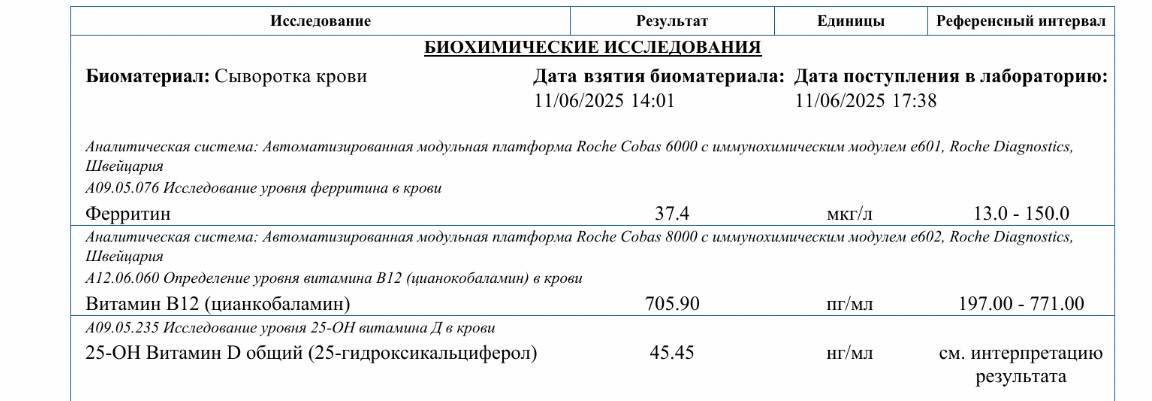 | Исследование | Результат | Единицы | Референсный интервал |
|---|---|---|---|

БИОХИМИЧЕСКИЕ ИССЛЕДОВАНИЯ

Биоматериал: Сыворотка крови

Дата взятия биоматериала: 11/06/2025 14:01

Дата поступления в лабораторию: 11/06/2025 17:38

Аналитическая система: Автоматизированная модульная платформа Roche Cobas 6000 с иммунохимическим модулем e601, Roche Diagnostics, Швейцария

A09.05.076 Исследование уровня ферритина в крови

| Ферритин | 37.4 | мкг/л | 13.0 - 150.0 |
|---|---|---|---|

Аналитическая система: Автоматизированная модульная платформа Roche Cobas 8000 с иммунохимическим модулем e602, Roche Diagnostics, Швейцария

A12.06.060 Определение уровня витамина B12 (цианокобаламин) в крови

| Витамин B12 (цианкобаламин) | 705.90 | пг/мл | 197.00 - 771.00 |
|---|---|---|---|

A09.05.235 Исследование уровня 25-OH витамина Д в крови

| 25-OH Витамин D общий (25-гидроксикальциферол) | 45.45 | нг/мл | см. интерпретацию результата |
|---|---|---|---|